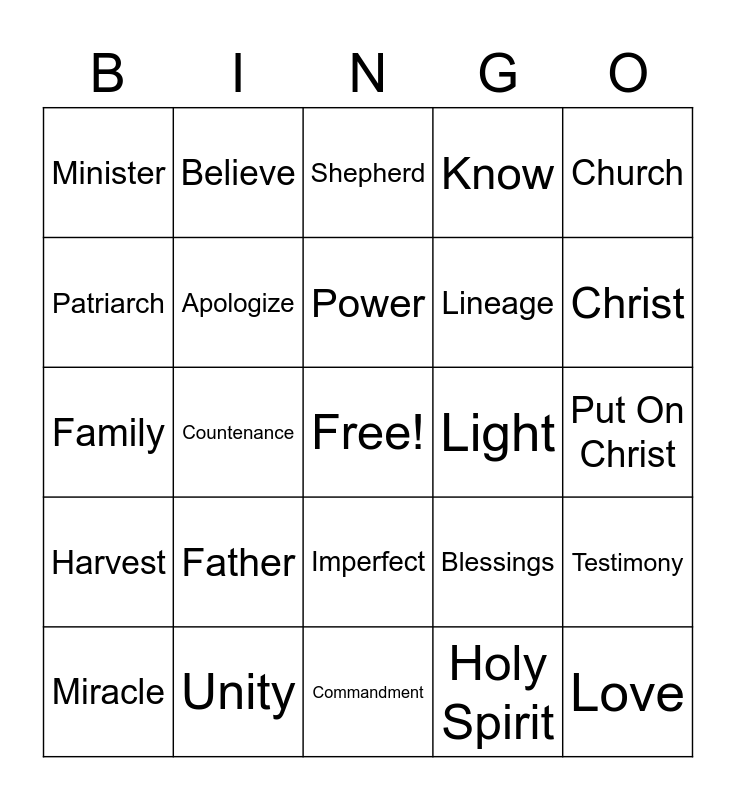 | B | I | N | G | O |
|---|---|---|---|---|
| Minister | Believe | Shepherd | Know | Church |
| Patriarch | Apologize | Power | Lineage | Christ |
| Family | Countenance | Free! | Light | Put On Christ |
| Harvest | Father | Imperfect | Blessings | Testimony |
| Miracle | Unity | Commandment | Holy Spirit | Love |